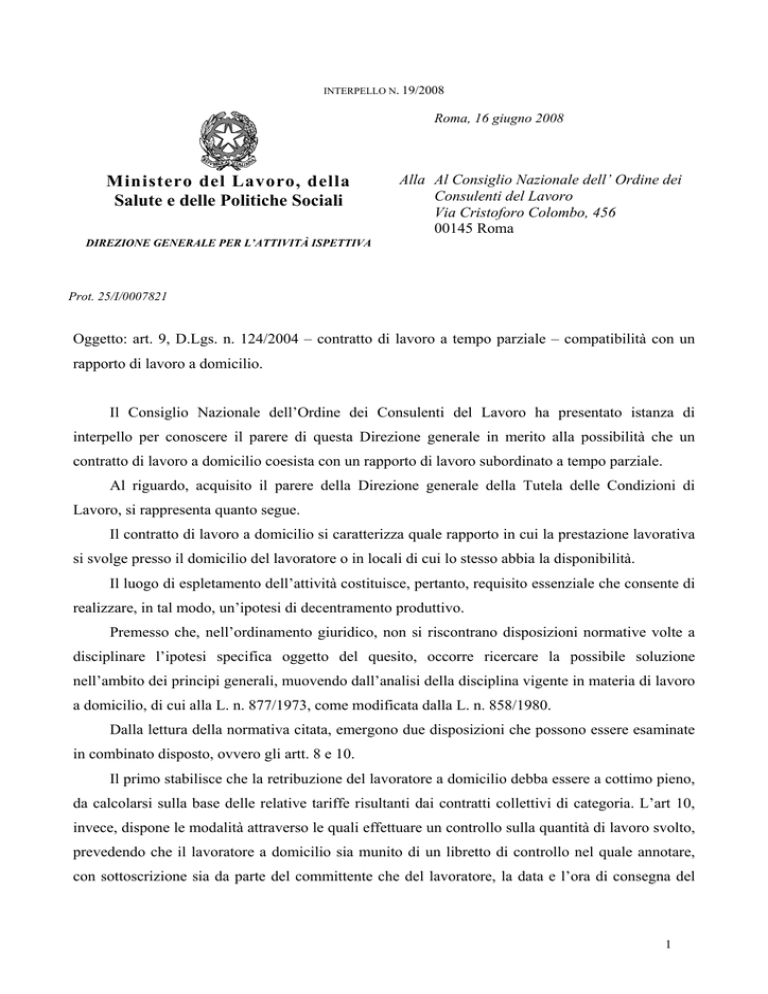 INTERPELLO N. 19/2008

Roma, 16 giugno 2008

Ministero del Lavoro, della Salute e delle Politiche Sociali

DIREZIONE GENERALE PER L'ATTIVITÀ ISPETTIVA

Alla Al Consiglio Nazionale dell' Ordine dei Consulenti del Lavoro
Via Cristoforo Colombo, 456
00145 Roma

Prot. 25/I/0007821

Oggetto: art. 9, D.Lgs. n. 124/2004 – contratto di lavoro a tempo parziale – compatibilità con un rapporto di lavoro a domicilio.

Il Consiglio Nazionale dell'Ordine dei Consulenti del Lavoro ha presentato istanza di interpello per conoscere il parere di questa Direzione generale in merito alla possibilità che un contratto di lavoro a domicilio coesista con un rapporto di lavoro subordinato a tempo parziale.

Al riguardo, acquisito il parere della Direzione generale della Tutela delle Condizioni di Lavoro, si rappresenta quanto segue.

Il contratto di lavoro a domicilio si caratterizza quale rapporto in cui la prestazione lavorativa si svolge presso il domicilio del lavoratore o in locali di cui lo stesso abbia la disponibilità.

Il luogo di espletamento dell'attività costituisce, pertanto, requisito essenziale che consente di realizzare, in tal modo, un'ipotesi di decentramento produttivo.

Premesso che, nell'ordinamento giuridico, non si riscontrano disposizioni normative volte a disciplinare l'ipotesi specifica oggetto del quesito, occorre ricercare la possibile soluzione nell'ambito dei principi generali, muovendo dall'analisi della disciplina vigente in materia di lavoro a domicilio, di cui alla L. n. 877/1973, come modificata dalla L. n. 858/1980.

Dalla lettura della normativa citata, emergono due disposizioni che possono essere esaminate in combinato disposto, ovvero gli artt. 8 e 10.

Il primo stabilisce che la retribuzione del lavoratore a domicilio debba essere a cottimo pieno, da calcolarsi sulla base delle relative tariffe risultanti dai contratti collettivi di categoria. L'art 10, invece, dispone le modalità attraverso le quali effettuare un controllo sulla quantità di lavoro svolto, prevedendo che il lavoratore a domicilio sia munito di un libretto di controllo nel quale annotare, con sottoscrizione sia da parte del committente che del lavoratore, la data e l'ora di consegna del

1